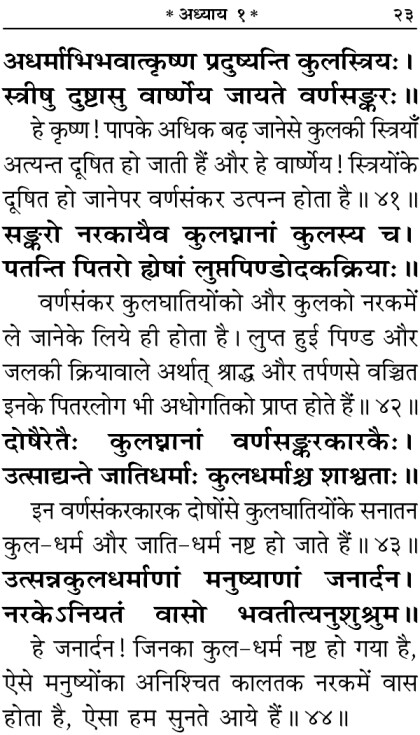 * अध्याय १ * २३

अधर्माभिभवात्कृष्ण प्रदुष्यन्ति कुलस्त्रियः।
स्त्रीषु दुष्टासु वार्ष्णेय जायते वर्णसङ्करः॥

हे कृष्ण! पापके अधिक बढ़ जानेसे कुलकी स्त्रियाँ अत्यन्त दूषित हो जाती हैं और हे वार्ष्णेय! स्त्रियोंके दूषित हो जानेपर वर्णसंकर उत्पन्न होता है॥ ४१॥

सङ्करो नरकायैव कुलघ्नानां कुलस्य च।
पतन्ति पितरो ह्येषां लुप्तपिण्डोदकक्रियाः॥

वर्णसंकर कुलघातियोंको और कुलको नरकमें ले जानेके लिये ही होता है। लुप्त हुई पिण्ड और जलकी क्रियावाले अर्थात् श्राद्ध और तर्पणसे वञ्चित इनके पितरलोग भी अधोगतिको प्राप्त होते हैं॥ ४२॥

दोषैरेतैः कुलघ्नानां वर्णसङ्करकारकैः।
उत्साद्यन्ते जातिधर्माः कुलधर्माश्च शाश्वताः॥

इन वर्णसंकरकारक दोषोंसे कुलघातियोंके सनातन कुल-धर्म और जाति-धर्म नष्ट हो जाते हैं॥ ४३॥

उत्सन्नकुलधर्माणां मनुष्याणां जनार्दन।
नरकेऽनियतं वासो भवतीत्यनुशुश्रुम॥

हे जनार्दन! जिनका कुल-धर्म नष्ट हो गया है, ऐसे मनुष्योंका अनिश्चित कालतक नरकमें वास होता है, ऐसा हम सुनते आये हैं॥ ४४॥